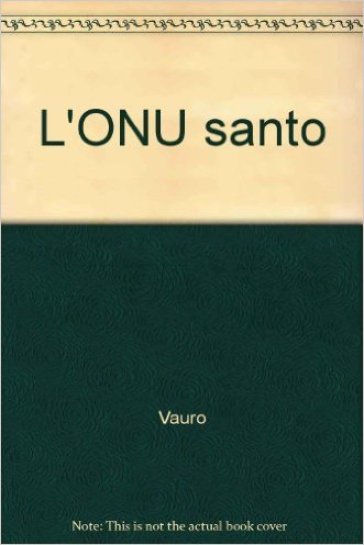 L'ONU santo

Vauro

Note: This is not the actual book cover